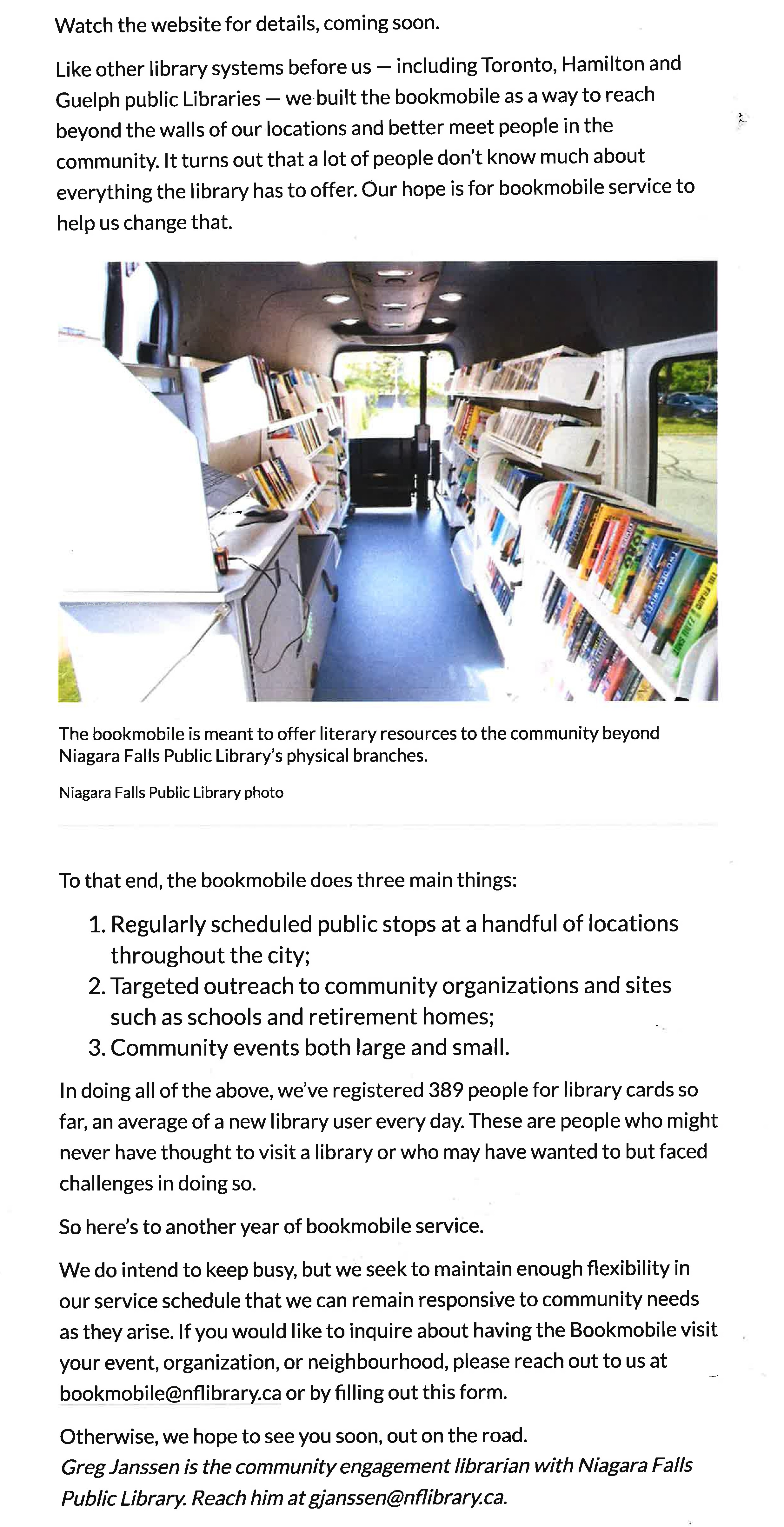 Watch the website for details, coming soon.

Like other library systems before us — including Toronto, Hamilton and Guelph public Libraries — we built the bookmobile as a way to reach beyond the walls of our locations and better meet people in the community. It turns out that a lot of people don't know much about everything the library has to offer. Our hope is for bookmobile service to help us change that.

The bookmobile is meant to offer literary resources to the community beyond Niagara Falls Public Library's physical branches.

Niagara Falls Public Library photo

To that end, the bookmobile does three main things:

1. Regularly scheduled public stops at a handful of locations throughout the city;
2. Targeted outreach to community organizations and sites such as schools and retirement homes;
3. Community events both large and small.

In doing all of the above, we've registered 389 people for library cards so far, an average of a new library user every day. These are people who might never have thought to visit a library or who may have wanted to but faced challenges in doing so.

So here's to another year of bookmobile service.

We do intend to keep busy, but we seek to maintain enough flexibility in our service schedule that we can remain responsive to community needs as they arise. If you would like to inquire about having the Bookmobile visit your event, organization, or neighbourhood, please reach out to us at bookmobile@nflibrary.ca or by filling out this form.

Otherwise, we hope to see you soon, out on the road.
Greg Janssen is the community engagement librarian with Niagara Falls Public Library. Reach him at gjanssen@nflibrary.ca.